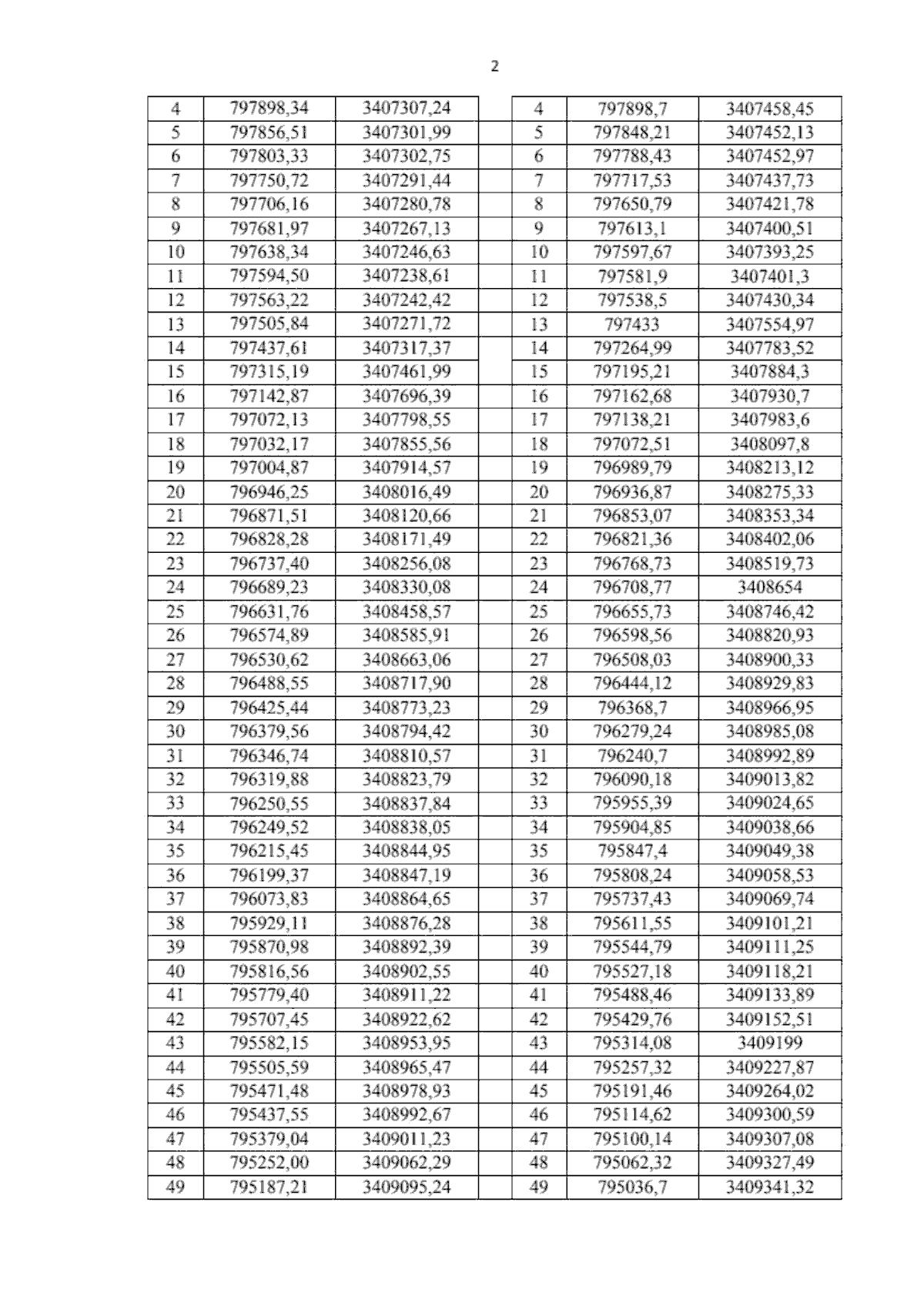 2

| 4 | 797898,34 | 3407307,24 |
|---|---|---|
| 5 | 797856,51 | 3407301,99 |
| 6 | 797803,33 | 3407302,75 |
| 7 | 797750,72 | 3407291,44 |
| 8 | 797706,16 | 3407280,78 |
| 9 | 797681,97 | 3407267,13 |
| 10 | 797638,34 | 3407246,63 |
| 11 | 797594,50 | 3407238,61 |
| 12 | 797563,22 | 3407242,42 |
| 13 | 797505,84 | 3407271,72 |
| 14 | 797437,61 | 3407317,37 |
| 15 | 797315,19 | 3407461,99 |
| 16 | 797142,87 | 3407696,39 |
| 17 | 797072,13 | 3407798,55 |
| 18 | 797032,17 | 3407855,56 |
| 19 | 797004,87 | 3407914,57 |
| 20 | 796946,25 | 3408016,49 |
| 21 | 796871,51 | 3408120,66 |
| 22 | 796828,28 | 3408171,49 |
| 23 | 796737,40 | 3408256,08 |
| 24 | 796689,23 | 3408330,08 |
| 25 | 796631,76 | 3408458,57 |
| 26 | 796574,89 | 3408585,91 |
| 27 | 796530,62 | 3408663,06 |
| 28 | 796488,55 | 3408717,90 |
| 29 | 796425,44 | 3408773,23 |
| 30 | 796379,56 | 3408794,42 |
| 31 | 796346,74 | 3408810,57 |
| 32 | 796319,88 | 3408823,79 |
| 33 | 796250,55 | 3408837,84 |
| 34 | 796249,52 | 3408838,05 |
| 35 | 796215,45 | 3408844,95 |
| 36 | 796199,37 | 3408847,19 |
| 37 | 796073,83 | 3408864,65 |
| 38 | 795929,11 | 3408876,28 |
| 39 | 795870,98 | 3408892,39 |
| 40 | 795816,56 | 3408902,55 |
| 41 | 795779,40 | 3408911,22 |
| 42 | 795707,45 | 3408922,62 |
| 43 | 795582,15 | 3408953,95 |
| 44 | 795505,59 | 3408965,47 |
| 45 | 795471,48 | 3408978,93 |
| 46 | 795437,55 | 3408992,67 |
| 47 | 795379,04 | 3409011,23 |
| 48 | 795252,00 | 3409062,29 |
| 49 | 795187,21 | 3409095,24 |

| 4 | 797898,7 | 3407458,45 |
|---|---|---|
| 5 | 797848,21 | 3407452,13 |
| 6 | 797788,43 | 3407452,97 |
| 7 | 797717,53 | 3407437,73 |
| 8 | 797650,79 | 3407421,78 |
| 9 | 797613,1 | 3407400,51 |
| 10 | 797597,67 | 3407393,25 |
| 11 | 797581,9 | 3407401,3 |
| 12 | 797538,5 | 3407430,34 |
| 13 | 797433 | 3407554,97 |
| 14 | 797264,99 | 3407783,52 |
| 15 | 797195,21 | 3407884,3 |
| 16 | 797162,68 | 3407930,7 |
| 17 | 797138,21 | 3407983,6 |
| 18 | 797072,51 | 3408097,8 |
| 19 | 796989,79 | 3408213,12 |
| 20 | 796936,87 | 3408275,33 |
| 21 | 796853,07 | 3408353,34 |
| 22 | 796821,36 | 3408402,06 |
| 23 | 796768,73 | 3408519,73 |
| 24 | 796708,77 | 3408654 |
| 25 | 796655,73 | 3408746,42 |
| 26 | 796598,56 | 3408820,93 |
| 27 | 796508,03 | 3408900,33 |
| 28 | 796444,12 | 3408929,83 |
| 29 | 796368,7 | 3408966,95 |
| 30 | 796279,24 | 3408985,08 |
| 31 | 796240,7 | 3408992,89 |
| 32 | 796090,18 | 3409013,82 |
| 33 | 795955,39 | 3409024,65 |
| 34 | 795904,85 | 3409038,66 |
| 35 | 795847,4 | 3409049,38 |
| 36 | 795808,24 | 3409058,53 |
| 37 | 795737,43 | 3409069,74 |
| 38 | 795611,55 | 3409101,21 |
| 39 | 795544,79 | 3409111,25 |
| 40 | 795527,18 | 3409118,21 |
| 41 | 795488,46 | 3409133,89 |
| 42 | 795429,76 | 3409152,51 |
| 43 | 795314,08 | 3409199 |
| 44 | 795257,32 | 3409227,87 |
| 45 | 795191,46 | 3409264,02 |
| 46 | 795114,62 | 3409300,59 |
| 47 | 795100,14 | 3409307,08 |
| 48 | 795062,32 | 3409327,49 |
| 49 | 795036,7 | 3409341,32 |